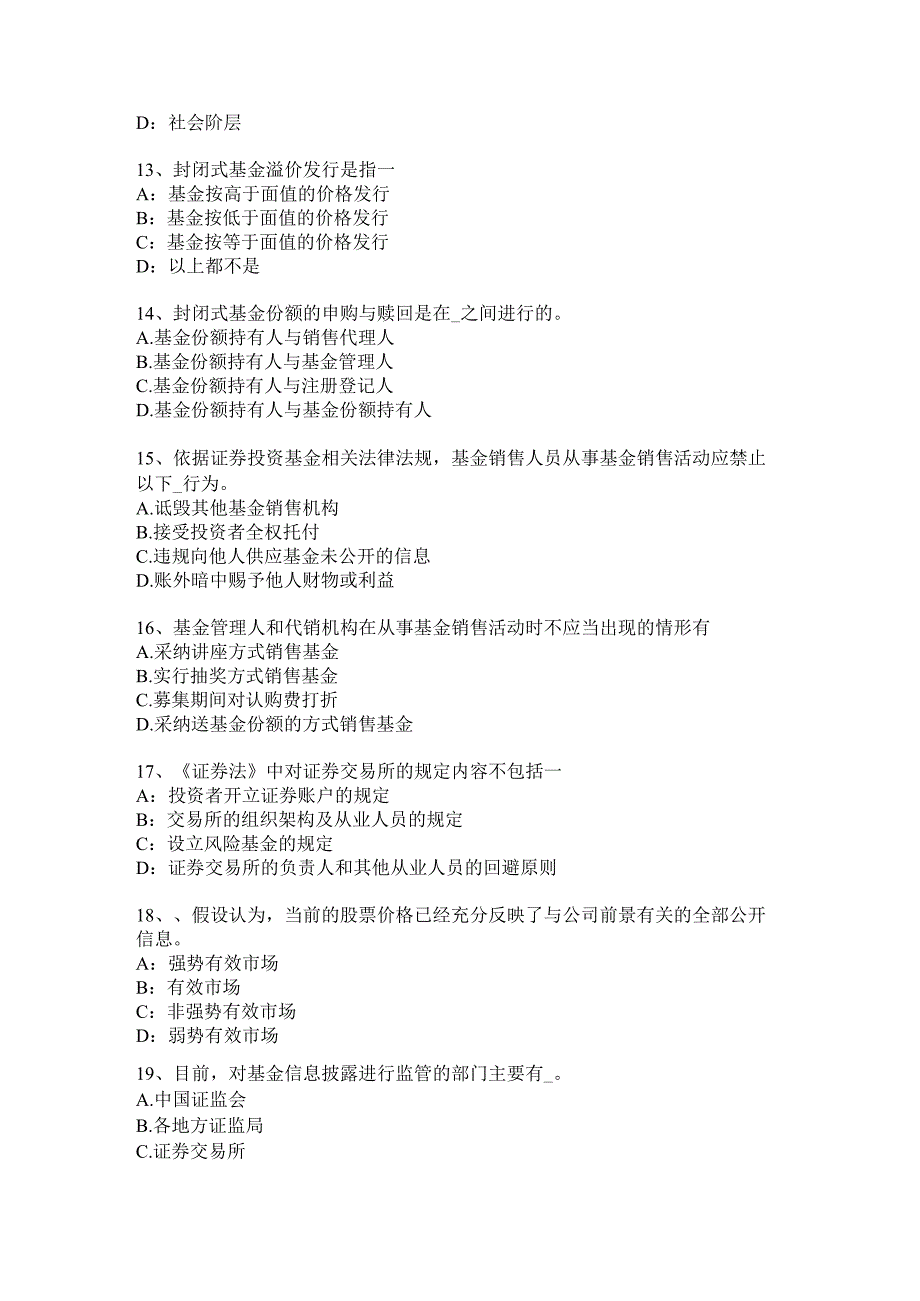 D：社会阶层

13、封闭式基金溢价发行是指一
A：基金按高于面值的价格发行
B：基金按低于面值的价格发行
C：基金按等于面值的价格发行
D：以上都不是

14、封闭式基金份额的申购与赎回是在_之间进行的。
A.基金份额持有人与销售代理人
B.基金份额持有人与基金管理人
C.基金份额持有人与注册登记人
D.基金份额持有人与基金份额持有人

15、依据证券投资基金相关法律法规，基金销售人员从事基金销售活动应禁止以下_行为。
A.诋毁其他基金销售机构
B.接受投资者全权托付
C.违规向他人供应基金未公开的信息
D.账外暗中赐予他人财物或利益

16、基金管理人和代销机构在从事基金销售活动时不应当出现的情形有
A.采纳讲座方式销售基金
B.实行抽奖方式销售基金
C.募集期间对认购费打折
D.采纳送基金份额的方式销售基金

17、《证券法》中对证券交易所的规定内容不包括一
A：投资者开立证券账户的规定
B：交易所的组织架构及从业人员的规定
C：设立风险基金的规定
D：证券交易所的负责人和其他从业人员的回避原则

18、、假设认为，当前的股票价格已经充分反映了与公司前景有关的全部公开信息。
A：强势有效市场
B：有效市场
C：非强势有效市场
D：弱势有效市场

19、目前，对基金信息披露进行监管的部门主要有_。
A.中国证监会
B.各地方证监局
C.证券交易所